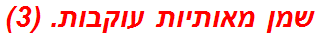 שמן מאותיות עוקבות. (3)